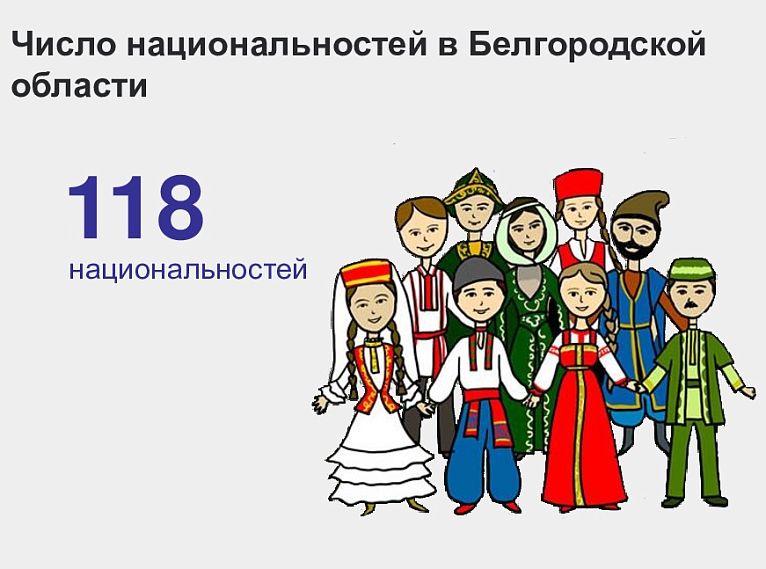 Число национальностей в Белгородской области

118
национальностей